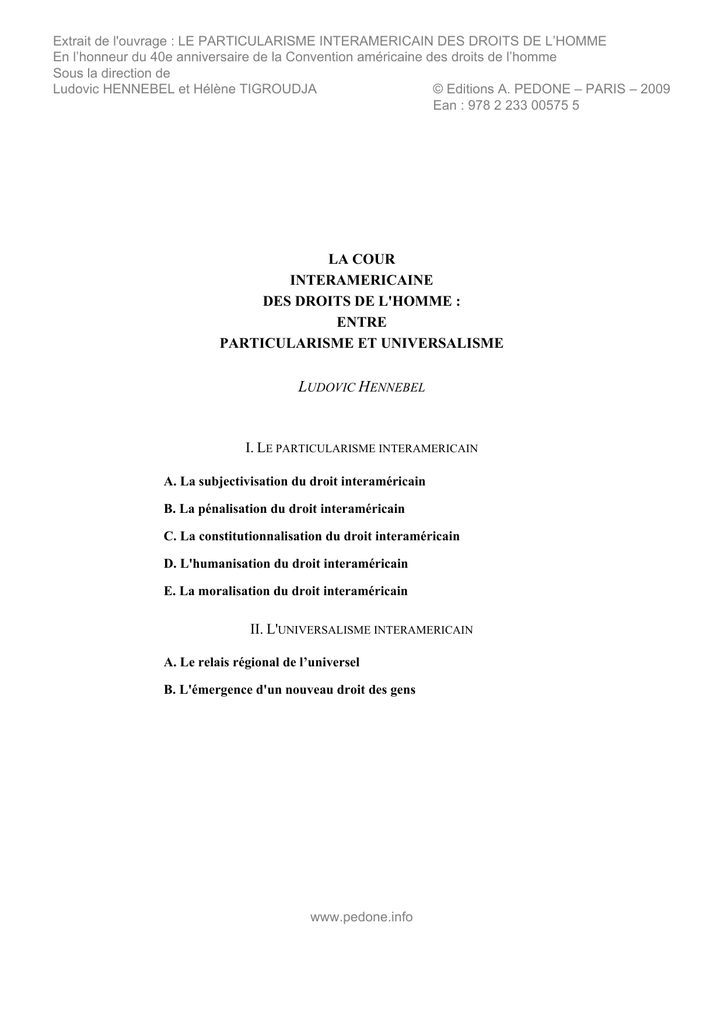 Extrait de l'ouvrage : LE PARTICULARISME INTERAMERICAIN DES DROITS DE L'HOMME
En l'honneur du 40e anniversaire de la Convention américaine des droits de l'homme
Sous la direction de
Ludovic HENNEBEL et Hélène TIGROUDJA

© Editions A. PEDONE – PARIS – 2009
Ean : 978 2 233 00575 5

LA COUR
INTERAMERICAINE
DES DROITS DE L'HOMME :
ENTRE
PARTICULARISME ET UNIVERSALISME

LUDOVIC HENNEBEL

I. LE PARTICULARISME INTERAMERICAIN

A. La subjectivisation du droit interaméricain

B. La pénalisation du droit interaméricain

C. La constitutionnalisation du droit interaméricain

D. L'humanisation du droit interaméricain

E. La moralisation du droit interaméricain

II. L'UNIVERSALISME INTERAMERICAIN

A. Le relais régional de l'universel

B. L'émergence d'un nouveau droit des gens

www.pedone.info